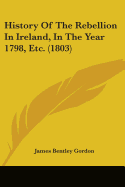 History Of The Rebellion In Ireland, In The Year 1798, Etc. (1803)

James Bentley Gordon